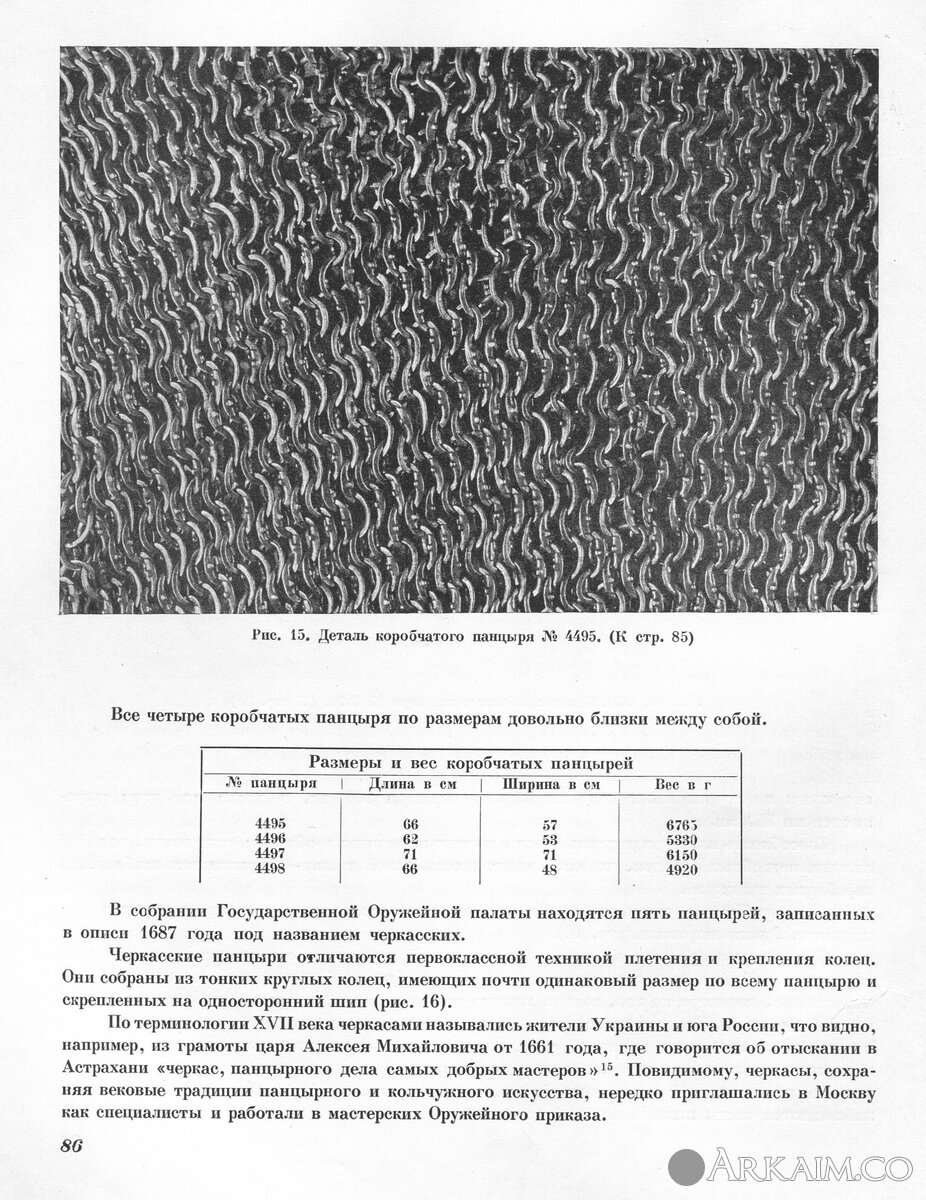 Рис. 15. Деталь коробчатого панцыря № 4495. (К стр. 85)

Все четыре коробчатых панцыря по размерам довольно близки между собой.

Размеры и вес коробчатых панцырей

| № панцыря | Длина в см | Ширина в см | Вес в г |
|---|---|---|---|
| 4495 | 66 | 57 | 6765 |
| 4496 | 62 | 53 | 5330 |
| 4497 | 71 | 71 | 6150 |
| 4498 | 66 | 48 | 4920 |

В собрании Государственной Оружейной палаты находятся пять панцырей, записанных в описи 1687 года под названием черкасских.

Черкасские панцыри отличаются первоклассной техникой плетения и крепления колец. Они собраны из тонких круглых колец, имеющих почти одинаковый размер по всему панцырю и скрепленных на односторонний шип (рис. 16).

По терминологии XVII века черкасами назывались жители Украины и юга России, что видно, например, из грамоты царя Алексея Михайловича от 1661 года, где говорится об отыскании в Астрахани «черкас, панцырного дела самых добрых мастеров»$^{15}$. Повидимому, черкасы, сохраняя вековые традиции панцырного и кольчужного искусства, нередко приглашались в Москву как специалисты и работали в мастерских Оружейного приказа.

86

ARKAIM.CO